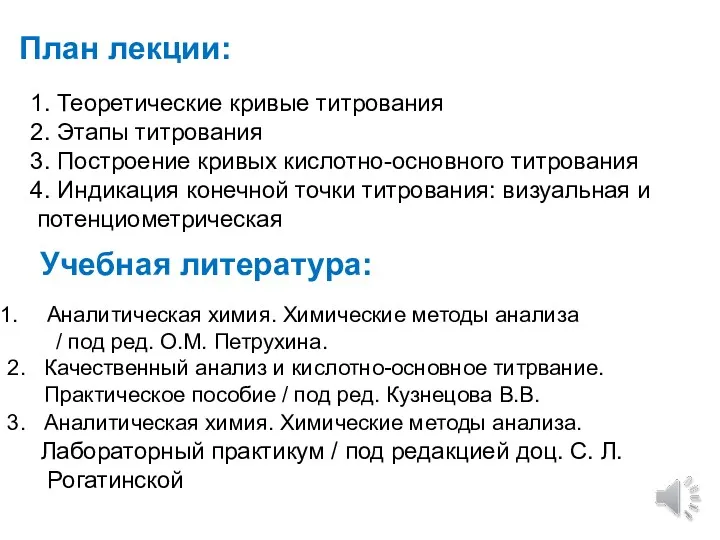 План лекции:

1. Теоретические кривые титрования
2. Этапы титрования
3. Построение кривых кислотно-основного титрования
4. Индикация конечной точки титрования: визуальная и потенциометрическая

Учебная литература:

1. Аналитическая химия. Химические методы анализа / под ред. О.М. Петрухина.
2. Качественный анализ и кислотно-основное титрвание. Практическое пособие / под ред. Кузнецова В.В.
3. Аналитическая химия. Химические методы анализа. Лабораторный практикум / под редакцией доц. С. Л. Рогатинской